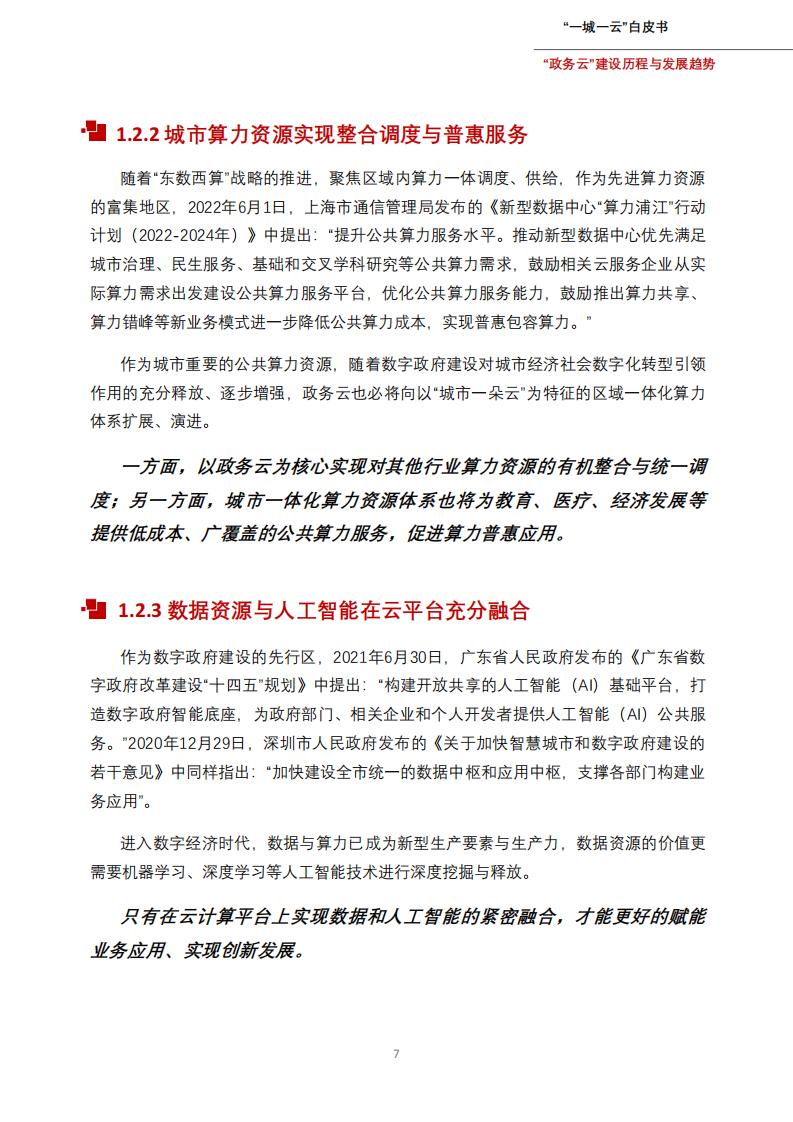 “一城一云”白皮书

“政务云”建设历程与发展趋势

1.2.2 城市算力资源实现整合调度与普惠服务

随着“东数西算”战略的推进，聚焦区域内算力一体调度、供给，作为先进算力资源的富集地区，2022年6月1日，上海市通信管理局发布的《新型数据中心“算力浦江”行动计划（2022-2024年）》中提出：“提升公共算力服务水平。推动新型数据中心优先满足城市治理、民生服务、基础和交叉学科研究等公共算力需求，鼓励相关云服务企业从实际算力需求出发建设公共算力服务平台，优化公共算力服务能力，鼓励推出算力共享、算力错峰等新业务模式进一步降低公共算力成本，实现普惠包容算力。”

作为城市重要的公共算力资源，随着数字政府建设对城市经济社会数字化转型引领作用的充分释放、逐步增强，政务云也必将向以“城市一朵云”为特征的区域一体化算力体系扩展、演进。

一方面，以政务云为核心实现对其他行业算力资源的有机整合与统一调度；另一方面，城市一体化算力资源体系也将为教育、医疗、经济发展等提供低成本、广覆盖的公共算力服务，促进算力普惠应用。

1.2.3 数据资源与人工智能在云平台充分融合

作为数字政府建设的先行区，2021年6月30日，广东省人民政府发布的《广东省数字政府改革建设“十四五”规划》中提出：“构建开放共享的人工智能（AI）基础平台，打造数字政府智能底座，为政府部门、相关企业和个人开发者提供人工智能（AI）公共服务。”2020年12月29日，深圳市人民政府发布的《关于加快智慧城市和数字政府建设的若干意见》中同样指出：“加快建设全市统一的数据中枢和应用中枢，支撑各部门构建业务应用”。

进入数字经济时代，数据与算力已成为新型生产要素与生产力，数据资源的价值更需要机器学习、深度学习等人工智能技术进行深度挖掘与释放。

只有在云计算平台上实现数据和人工智能的紧密融合，才能更好的赋能业务应用、实现创新发展。

7